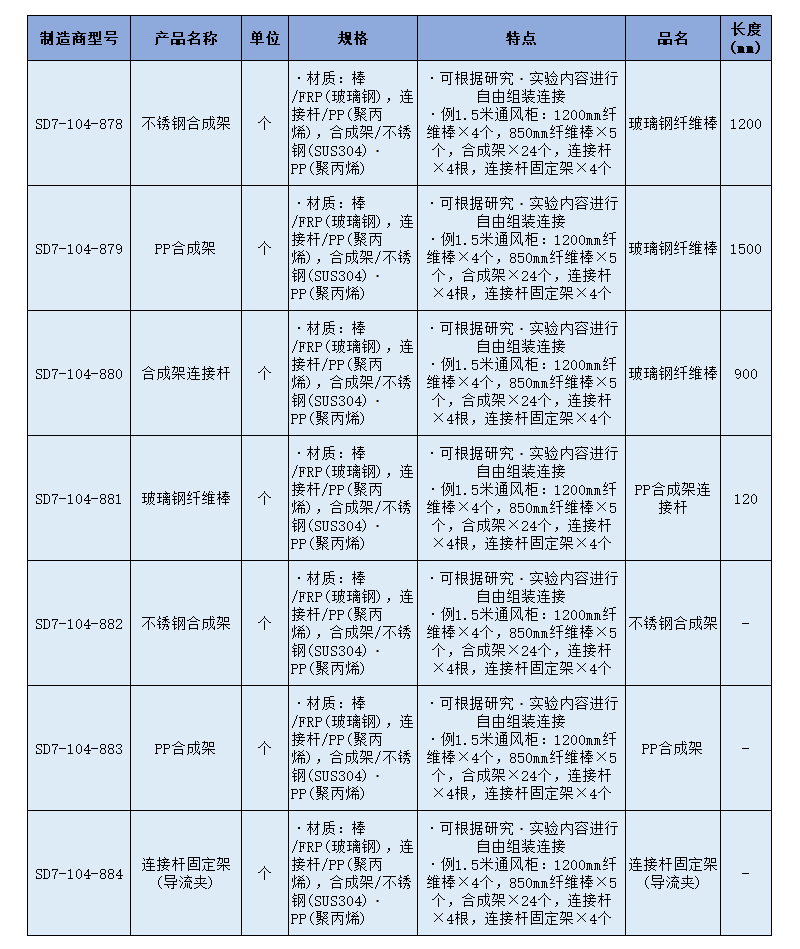 | 制造商型号 | 产品名称 | 单位 | 规格 | 特点 | 品名 | 长度(mm) |
|---|---|---|---|---|---|---|
| SD7-104-878 | 不锈钢合成架 | 个 | ·材质：棒/FRP(玻璃钢)，连接杆/PP(聚丙烯)，合成架/不锈钢(SUS304)·PP(聚丙烯) | ·可根据研究·实验内容进行自由组装连接 ·例1.5米通风柜：1200mm纤维棒×4个，850mm纤维棒×5个，合成架×24个，连接杆×4根，连接杆固定架×4个 | 玻璃钢纤维棒 | 1200 |
| SD7-104-879 | PP合成架 | 个 | ·材质：棒/FRP(玻璃钢)，连接杆/PP(聚丙烯)，合成架/不锈钢(SUS304)·PP(聚丙烯) | ·可根据研究·实验内容进行自由组装连接 ·例1.5米通风柜：1200mm纤维棒×4个，850mm纤维棒×5个，合成架×24个，连接杆×4根，连接杆固定架×4个 | 玻璃钢纤维棒 | 1500 |
| SD7-104-880 | 合成架连接杆 | 个 | ·材质：棒/FRP(玻璃钢)，连接杆/PP(聚丙烯)，合成架/不锈钢(SUS304)·PP(聚丙烯) | ·可根据研究·实验内容进行自由组装连接 ·例1.5米通风柜：1200mm纤维棒×4个，850mm纤维棒×5个，合成架×24个，连接杆×4根，连接杆固定架×4个 | 玻璃钢纤维棒 | 900 |
| SD7-104-881 | 玻璃钢纤维棒 | 个 | ·材质：棒/FRP(玻璃钢)，连接杆/PP(聚丙烯)，合成架/不锈钢(SUS304)·PP(聚丙烯) | ·可根据研究·实验内容进行自由组装连接 ·例1.5米通风柜：1200mm纤维棒×4个，850mm纤维棒×5个，合成架×24个，连接杆×4根，连接杆固定架×4个 | PP合成架连接杆 | 120 |
| SD7-104-882 | 不锈钢合成架 | 个 | ·材质：棒/FRP(玻璃钢)，连接杆/PP(聚丙烯)，合成架/不锈钢(SUS304)·PP(聚丙烯) | ·可根据研究·实验内容进行自由组装连接 ·例1.5米通风柜：1200mm纤维棒×4个，850mm纤维棒×5个，合成架×24个，连接杆×4根，连接杆固定架×4个 | 不锈钢合成架 | - |
| SD7-104-883 | PP合成架 | 个 | ·材质：棒/FRP(玻璃钢)，连接杆/PP(聚丙烯)，合成架/不锈钢(SUS304)·PP(聚丙烯) | ·可根据研究·实验内容进行自由组装连接 ·例1.5米通风柜：1200mm纤维棒×4个，850mm纤维棒×5个，合成架×24个，连接杆×4根，连接杆固定架×4个 | PP合成架 | - |
| SD7-104-884 | 连接杆固定架(导流夹) | 个 | ·材质：棒/FRP(玻璃钢)，连接杆/PP(聚丙烯)，合成架/不锈钢(SUS304)·PP(聚丙烯) | ·可根据研究·实验内容进行自由组装连接 ·例1.5米通风柜：1200mm纤维棒×4个，850mm纤维棒×5个，合成架×24个，连接杆×4根，连接杆固定架×4个 | 连接杆固定架(导流夹) | - |